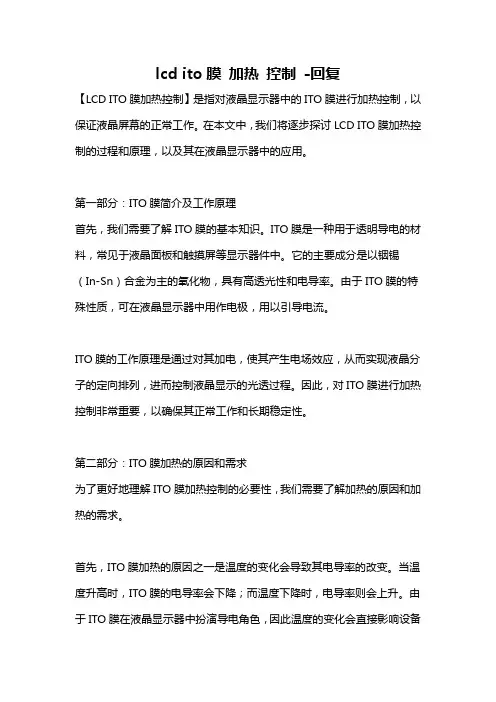 lcd ito 膜 加热 控制 -回复

【LCD ITO 膜加热控制】是指对液晶显示器中的 ITO 膜进行加热控制，以保证液晶屏幕的正常工作。在本文中，我们将逐步探讨 LCD ITO 膜加热控制的过程和原理，以及其在液晶显示器中的应用。

第一部分：ITO 膜简介及工作原理
首先，我们需要了解 ITO 膜的基本知识。ITO 膜是一种用于透明导电的材料，常见于液晶面板和触摸屏等显示器件中。它的主要成分是以铟锡（In-Sn）合金为主的氧化物，具有高透光性和电导率。由于 ITO 膜的特殊性质，可在液晶显示器中用作电极，用以引导电流。

ITO 膜的工作原理是通过对其加电，使其产生电场效应，从而实现液晶分子的定向排列，进而控制液晶显示的光透过程。因此，对 ITO 膜进行加热控制非常重要，以确保其正常工作和长期稳定性。

第二部分：ITO 膜加热的原因和需求
为了更好地理解 ITO 膜加热控制的必要性，我们需要了解加热的原因和加热的需求。

首先，ITO 膜加热的原因之一是温度的变化会导致其电导率的改变。当温度升高时，ITO 膜的电导率会下降；而温度下降时，电导率则会上升。由于 ITO 膜在液晶显示器中扮演导电角色，因此温度的变化会直接影响设备